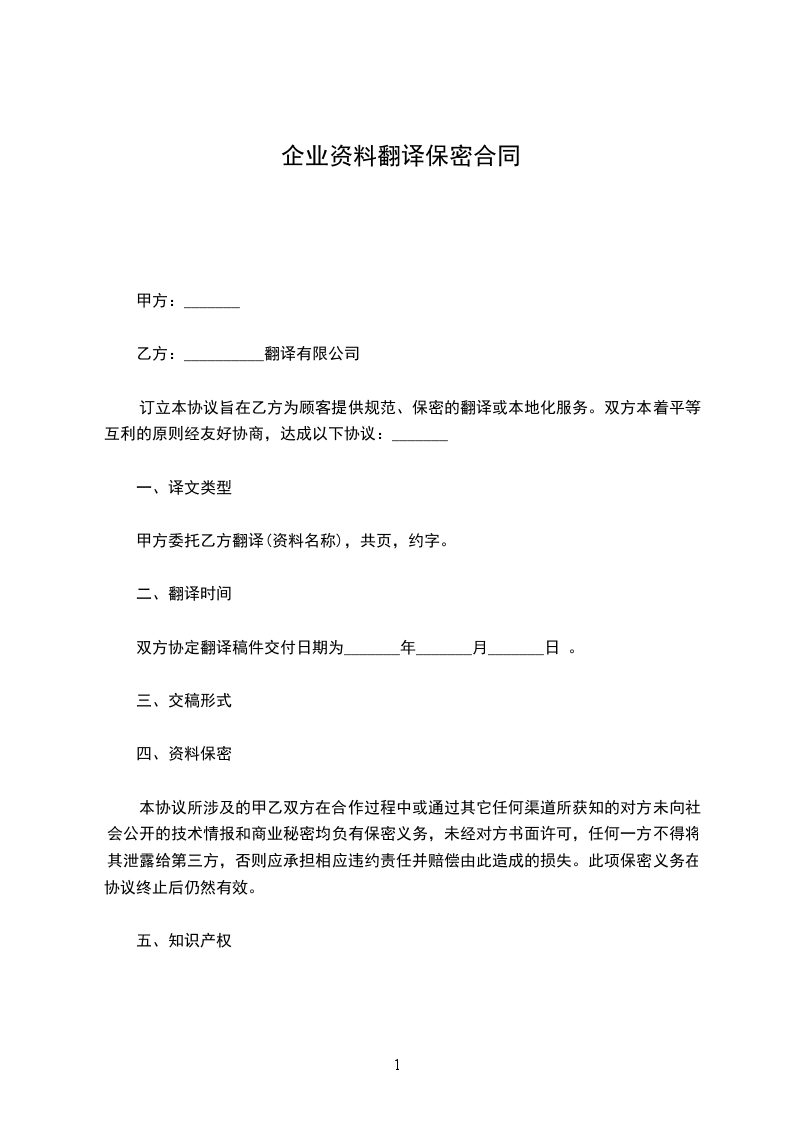 企业资料翻译保密合同

甲方：_______

乙方：__________翻译有限公司

订立本协议旨在乙方为顾客提供规范、保密的翻译或本地化服务。双方本着平等互利的原则经友好协商，达成以下协议：_______

一、译文类型

甲方委托乙方翻译(资料名称)，共页，约字。

二、翻译时间

双方协定翻译稿件交付日期为_______年_______月_______日 。

三、交稿形式

四、资料保密

本协议所涉及的甲乙双方在合作过程中或通过其它任何渠道所获知的对方未向社会公开的技术情报和商业秘密均负有保密义务，未经对方书面许可，任何一方不得将其泄露给第三方，否则应承担相应违约责任并赔偿由此造成的损失。此项保密义务在协议终止后仍然有效。

五、知识产权

1